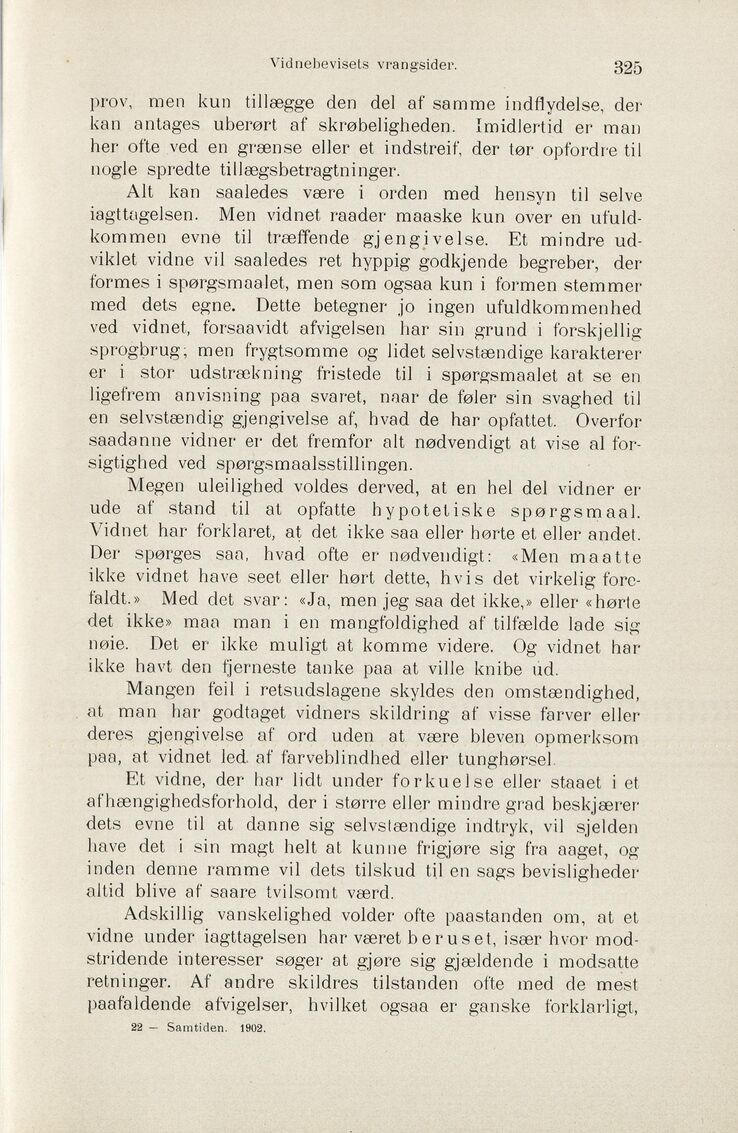 Vidnebevisets vrangsider. 325

prov, men kun tillægge den del af samme indflydelse, der kan antages uberørt af skrøbeligheden. Imidlertid er man her ofte ved en grænse eller et indstreif, der tør opfordre til nogle spredte tillægsbetragtninger.

Alt kan saaledes være i orden med hensyn til selve iagttagelsen. Men vidnet raader maaske kun over en ufuldkommen evne til træffende gjengivelse. Et mindre udviklet vidne vil saaledes ret hyppig godkjende begreber, der formes i spørgsmaalet, men som ogsaa kun i formen stemmer med dets egne. Dette betegner jo ingen ufuldkommenhed ved vidnet, forsaavidt afvigelsen har sin grund i forskjellig sprogbrug; men frygtsomme og lidet selvstændige karakterer er i stor udstrækning fristede til i spørgsmaalet at se en ligefrem anvisning paa svaret, naar de føler sin svaghed til en selvstændig gjengivelse af, hvad de har opfattet. Overfor saadanne vidner er det fremfor alt nødvendigt at vise al forsigtighed ved spørgsmaalsstillingen.

Megen uleilighed voldes derved, at en hel del vidner er ude af stand til at opfatte hypotetiske spørgsmaal. Vidnet har forklaret, at det ikke saa eller hørte et eller andet. Der spørges saa, hvad ofte er nødvendigt: «Men maatte ikke vidnet have seet eller hørt dette, hvis det virkelig forefaldt.» Med det svar: «Ja, men jeg saa det ikke,» eller «hørte det ikke» maa man i en mangfoldighed af tilfælde lade sig nøie. Det er ikke muligt at komme videre. Og vidnet har ikke havt den fjerneste tanke paa at ville knibe ud.

Mangen feil i retsudslagene skyldes den omstændighed, at man har godtaget vidners skildring af visse farver eller deres gjengivelse af ord uden at være bleven opmerksom paa, at vidnet led af farveblindhed eller tunghørsel.

Et vidne, der har lidt under forkuelse eller staaet i et afhængighedsforhold, der i større eller mindre grad beskjærer dets evne til at danne sig selvstændige indtryk, vil sjelden have det i sin magt helt at kunne frigjøre sig fra aaget, og inden denne ramme vil dets tilskud til en sags bevisligheder altid blive af saare tvilsomt værd.

Adskillig vanskelighed volder ofte paastanden om, at et vidne under iagttagelsen har været beruset, især hvor modstridende interesser søger at gjøre sig gjældende i modsatte retninger. Af andre skildres tilstanden ofte med de mest paafaldende afvigelser, hvilket ogsaa er ganske forklarligt,

22 — Samtiden. 1902.